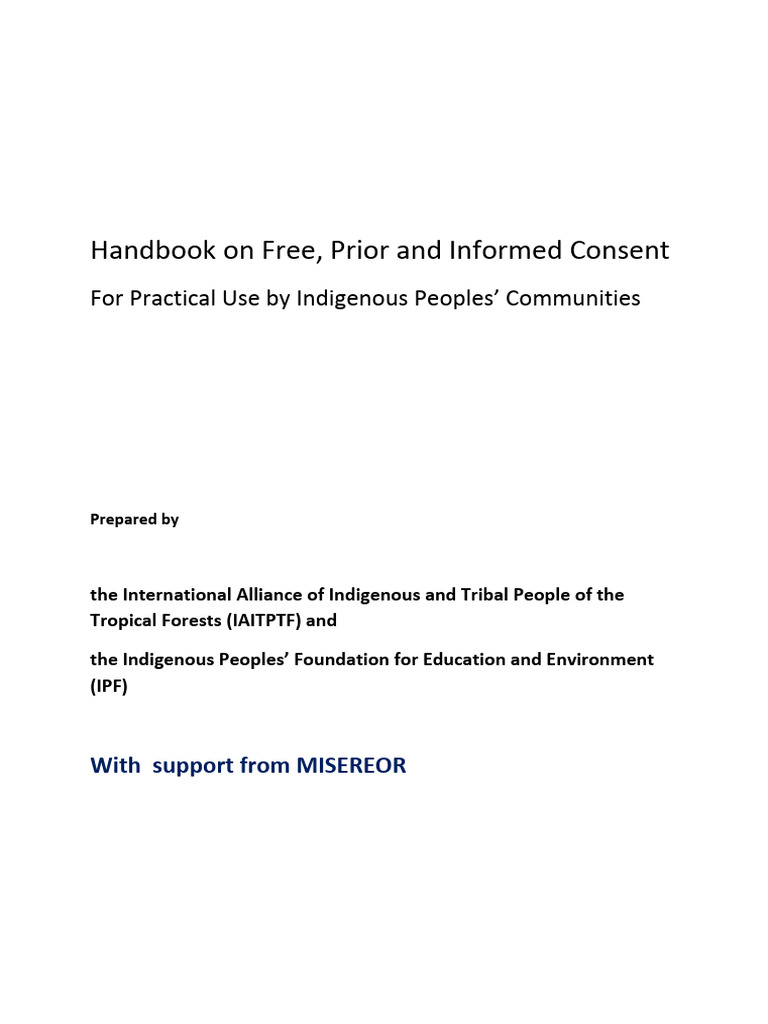 Handbook on Free, Prior and Informed Consent

For Practical Use by Indigenous Peoples' Communities

Prepared by

the International Alliance of Indigenous and Tribal People of the Tropical Forests (IAITPTF) and

the Indigenous Peoples' Foundation for Education and Environment (IPF)

With support from MISEREOR